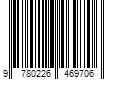 9 780226 469706